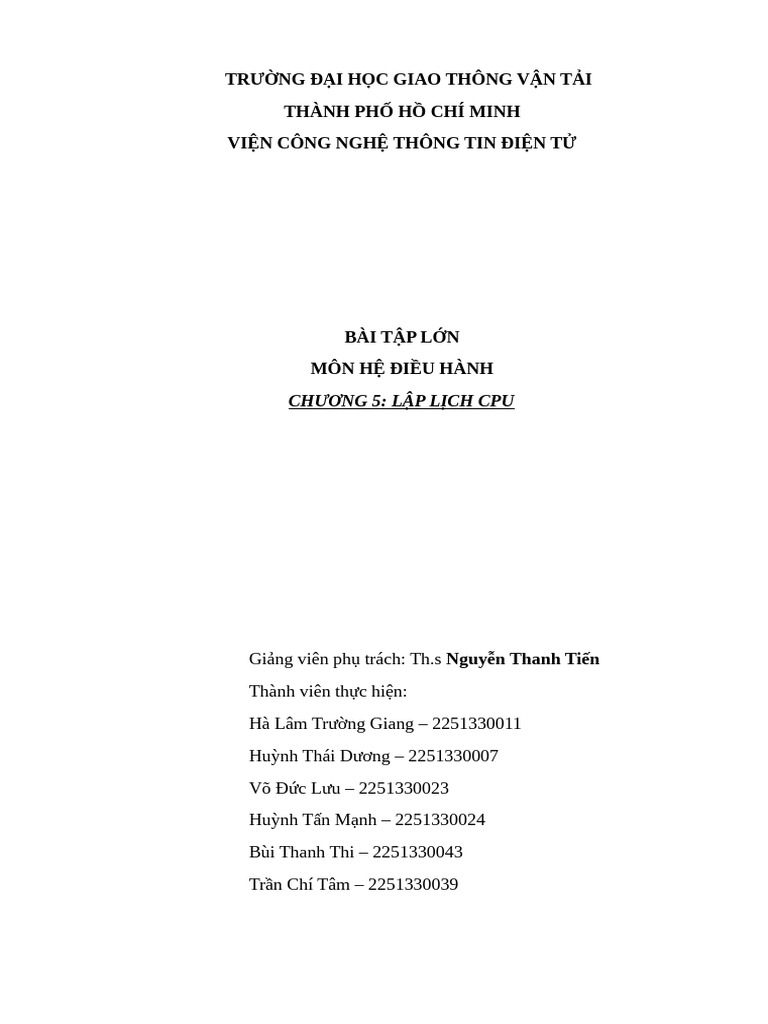 TRƯỜNG ĐẠI HỌC GIAO THÔNG VẬN TẢI
THÀNH PHỐ HỒ CHÍ MINH
VIỆN CÔNG NGHỆ THÔNG TIN ĐIỆN TỬ

BÀI TẬP LỚN
MÔN HỆ ĐIỀU HÀNH
CHƯƠNG 5: LẬP LỊCH CPU

Giảng viên phụ trách: Th.s Nguyễn Thanh Tiến
Thành viên thực hiện:
Hà Lâm Trường Giang – 2251330011
Huỳnh Thái Dương – 2251330007
Võ Đức Lưu – 2251330023
Huỳnh Tấn Mạnh – 2251330024
Bùi Thanh Thi – 2251330043
Trần Chí Tâm – 2251330039